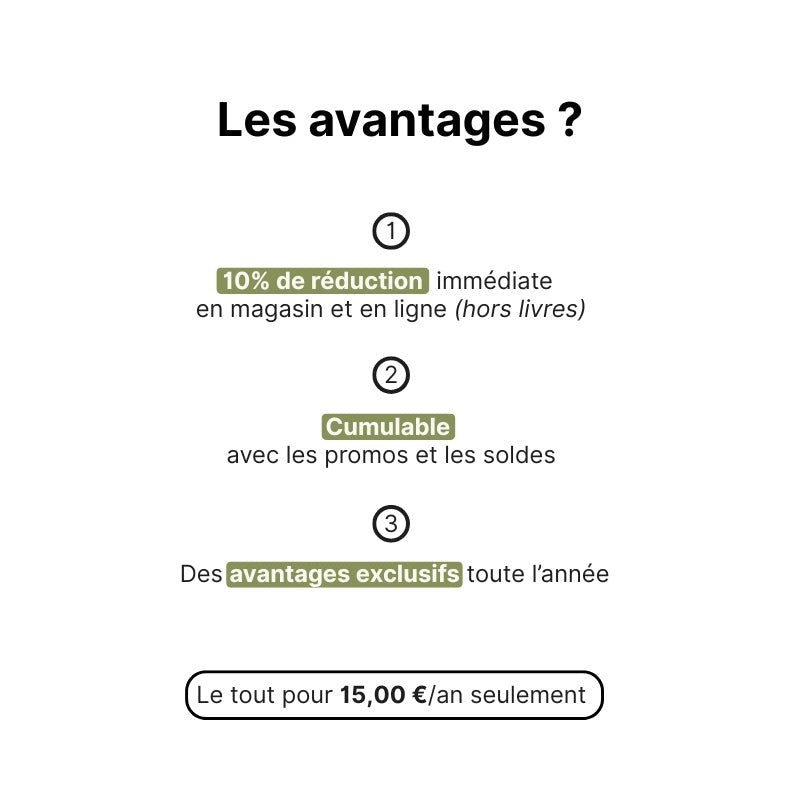 Les avantages ?

1

10% de réduction immédiate en magasin et en ligne (hors livres)

2

Cumulable avec les promos et les soldes

3

Des avantages exclusifs toute l'année

Le tout pour 15,00 €/an seulement